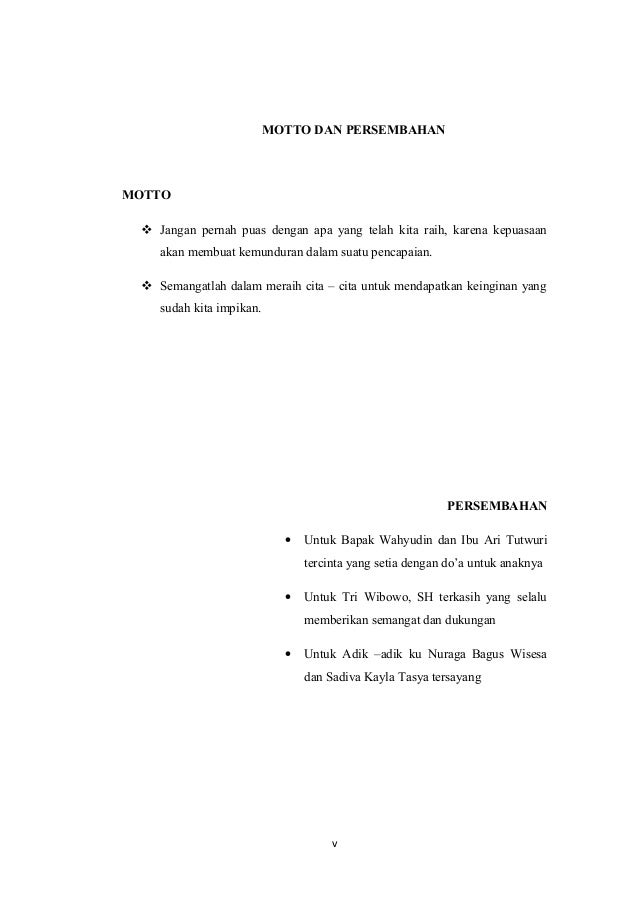 MOTTO DAN PERSEMBAHAN

MOTTO

❖ Jangan pernah puas dengan apa yang telah kita raih, karena kepuasaan akan membuat kemunduran dalam suatu pencapaian.

❖ Semangatlah dalam meraih cita – cita untuk mendapatkan keinginan yang sudah kita impikan.

PERSEMBAHAN

• Untuk Bapak Wahyudin dan Ibu Ari Tutwuri tercinta yang setia dengan do'a untuk anaknya

• Untuk Tri Wibowo, SH terkasih yang selalu memberikan semangat dan dukungan

• Untuk Adik –adik ku Nuraga Bagus Wisesa dan Sadiva Kayla Tasya tersayang

v